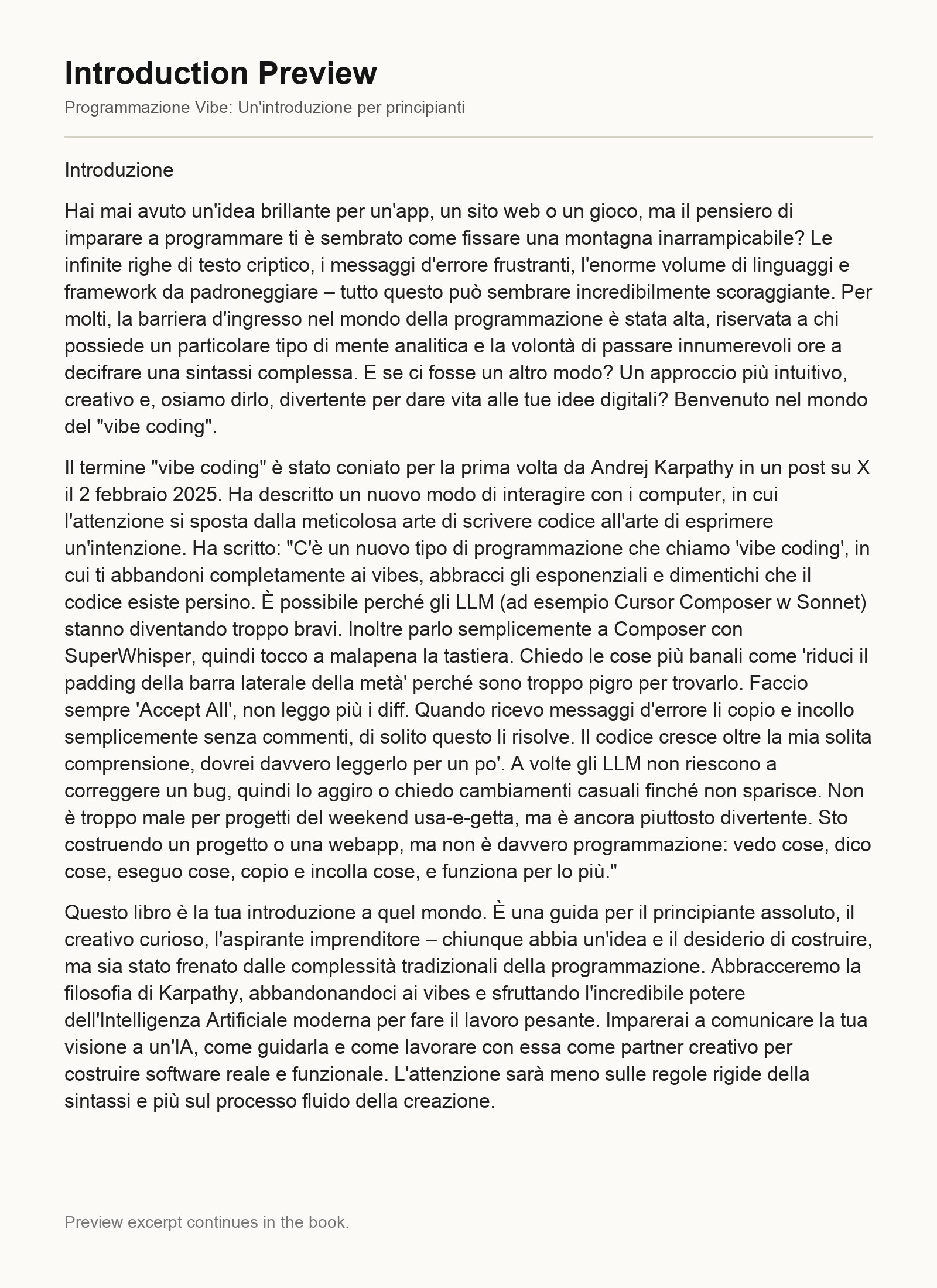 Introduction Preview

Programmazione Vibe: Un'introduzione per principianti

Introduzione

Hai mai avuto un'idea brillante per un'app, un sito web o un gioco, ma il pensiero di imparare a programmare ti è sembrato come fissare una montagna inarrampicabile? Le infinite righe di testo criptico, i messaggi d'errore frustranti, l'enorme volume di linguaggi e framework da padroneggiare – tutto questo può sembrare incredibilmente scoraggiante. Per molti, la barriera d'ingresso nel mondo della programmazione è stata alta, riservata a chi possiede un particolare tipo di mente analitica e la volontà di passare innumerevoli ore a decifrare una sintassi complessa. E se ci fosse un altro modo? Un approccio più intuitivo, creativo e, osiamo dirlo, divertente per dare vita alle tue idee digitali? Benvenuto nel mondo del "vibe coding".

Il termine "vibe coding" è stato coniato per la prima volta da Andrej Karpathy in un post su X il 2 febbraio 2025. Ha descritto un nuovo modo di interagire con i computer, in cui l'attenzione si sposta dalla meticolosa arte di scrivere codice all'arte di esprimere un'intenzione. Ha scritto: "C'è un nuovo tipo di programmazione che chiamo 'vibe coding', in cui ti abbandoni completamente ai vibes, abbracci gli esponenziali e dimentichi che il codice esiste persino. È possibile perché gli LLM (ad esempio Cursor Composer w Sonnet) stanno diventando troppo bravi. Inoltre parlo semplicemente a Composer con SuperWhisper, quindi tocco a malapena la tastiera. Chiedo le cose più banali come 'riduci il padding della barra laterale della metà' perché sono troppo pigro per trovarlo. Faccio sempre 'Accept All', non leggo più i diff. Quando ricevo messaggi d'errore li copio e incollo semplicemente senza commenti, di solito questo li risolve. Il codice cresce oltre la mia solita comprensione, dovrei davvero leggerlo per un po'. A volte gli LLM non riescono a correggere un bug, quindi lo aggiro o chiedo cambiamenti casuali finché non sparisce. Non è troppo male per progetti del weekend usa-e-getta, ma è ancora piuttosto divertente. Sto costruendo un progetto o una webapp, ma non è davvero programmazione: vedo cose, dico cose, eseguo cose, copio e incolla cose, e funziona per lo più."

Questo libro è la tua introduzione a quel mondo. È una guida per il principiante assoluto, il creativo curioso, l'aspirante imprenditore – chiunque abbia un'idea e il desiderio di costruire, ma sia stato frenato dalle complessità tradizionali della programmazione. Abbracceremo la filosofia di Karpathy, abbandonandoci ai vibes e sfruttando l'incredibile potere dell'Intelligenza Artificiale moderna per fare il lavoro pesante. Imparerai a comunicare la tua visione a un'IA, come guidarla e come lavorare con essa come partner creativo per costruire software reale e funzionale. L'attenzione sarà meno sulle regole rigide della sintassi e più sul processo fluido della creazione.

Preview excerpt continues in the book.